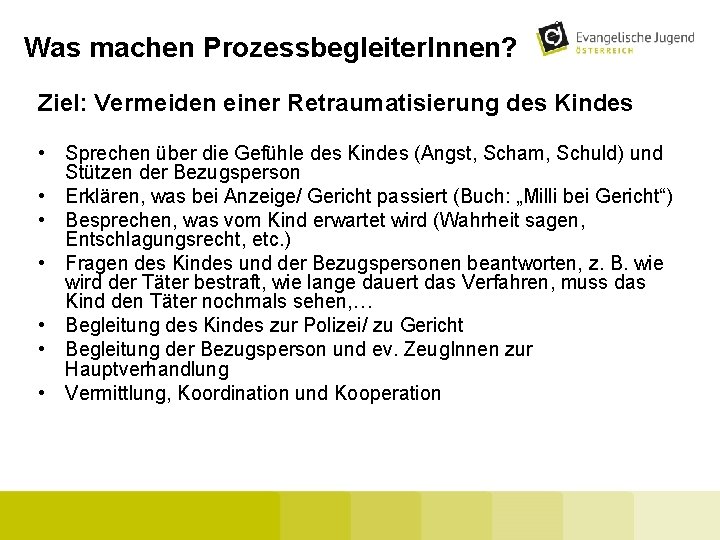 Was machen ProzessbegleiterInnen?

Evangelische Jugend ÖSTERREICH

Ziel: Vermeiden einer Retraumatisierung des Kindes

• Sprechen über die Gefühle des Kindes (Angst, Scham, Schuld) und Stützen der Bezugsperson
• Erklären, was bei Anzeige/ Gericht passiert (Buch: „Milli bei Gericht“)
• Besprechen, was vom Kind erwartet wird (Wahrheit sagen, Entschlagungsrecht, etc.)
• Fragen des Kindes und der Bezugspersonen beantworten, z. B. wie wird der Täter bestraft, wie lange dauert das Verfahren, muss das Kind den Täter nochmals sehen,…
• Begleitung des Kindes zur Polizei/ zu Gericht
• Begleitung der Bezugsperson und ev. ZeugInnen zur Hauptverhandlung
• Vermittlung, Koordination und Kooperation